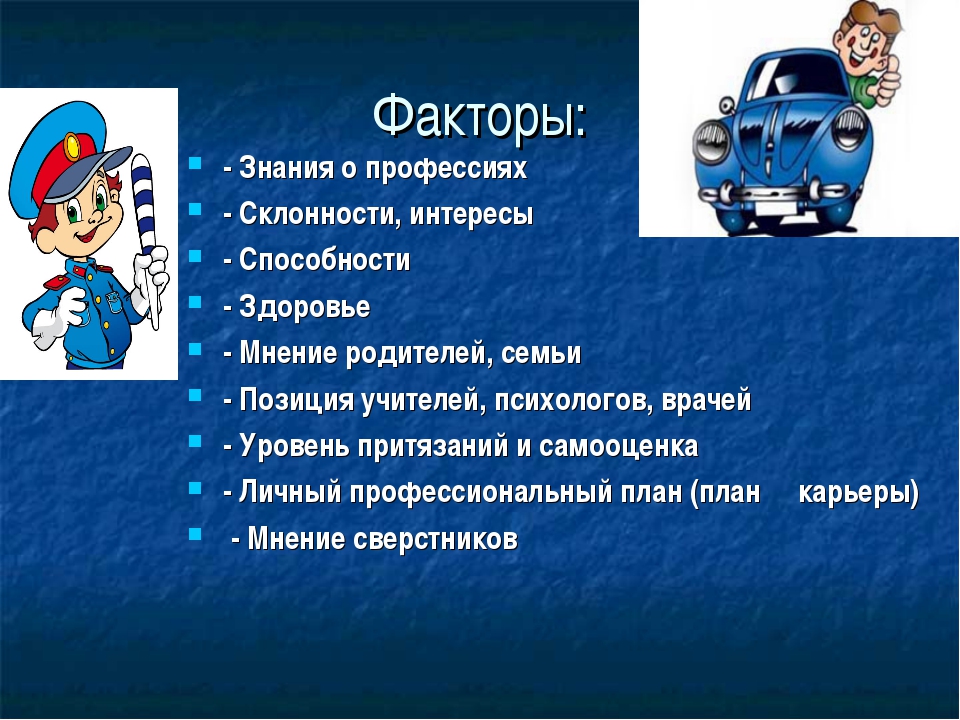 Факторы:

- Знания о профессиях
- Склонности, интересы
- Способности
- Здоровье
- Мнение родителей, семьи
- Позиция учителей, психологов, врачей
- Уровень притязаний и самооценка
- Личный профессиональный план (план карьеры)
- Мнение сверстников